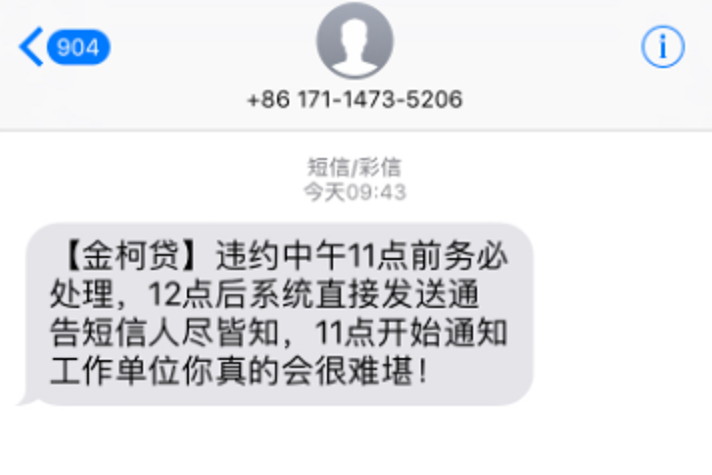 904

+86 171-1473-5206

短信/彩信
今天09:43

【金柯贷】违约中午11点前务必处理，12点后系统直接发送通告短信人尽皆知，11点开始通知工作单位你真的会很难堪！